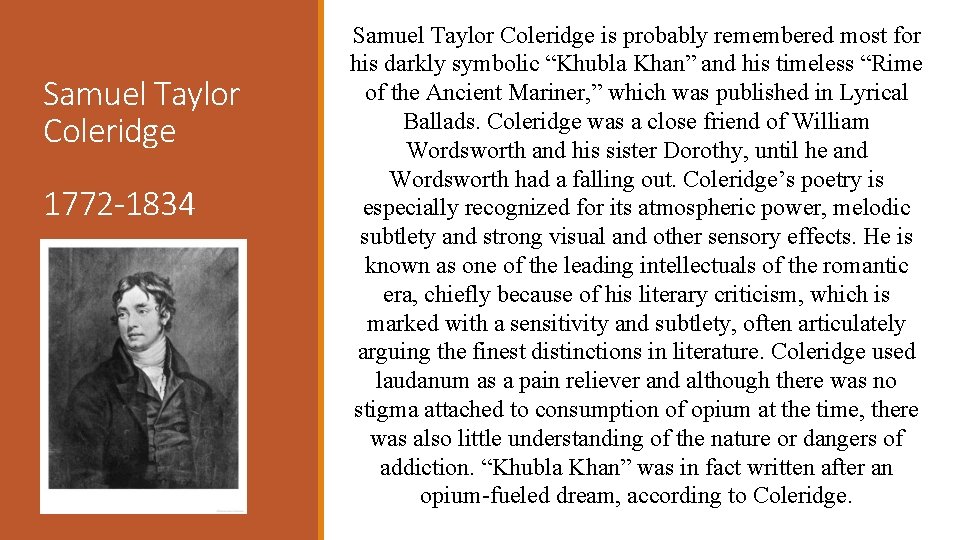 Samuel Taylor Coleridge

1772-1834

Samuel Taylor Coleridge is probably remembered most for his darkly symbolic "Khubla Khan" and his timeless "Rime of the Ancient Mariner," which was published in Lyrical Ballads. Coleridge was a close friend of William Wordsworth and his sister Dorothy, until he and Wordsworth had a falling out. Coleridge's poetry is especially recognized for its atmospheric power, melodic subtlety and strong visual and other sensory effects. He is known as one of the leading intellectuals of the romantic era, chiefly because of his literary criticism, which is marked with a sensitivity and subtlety, often articulately arguing the finest distinctions in literature. Coleridge used laudanum as a pain reliever and although there was no stigma attached to consumption of opium at the time, there was also little understanding of the nature or dangers of addiction. "Khubla Khan" was in fact written after an opium-fueled dream, according to Coleridge.